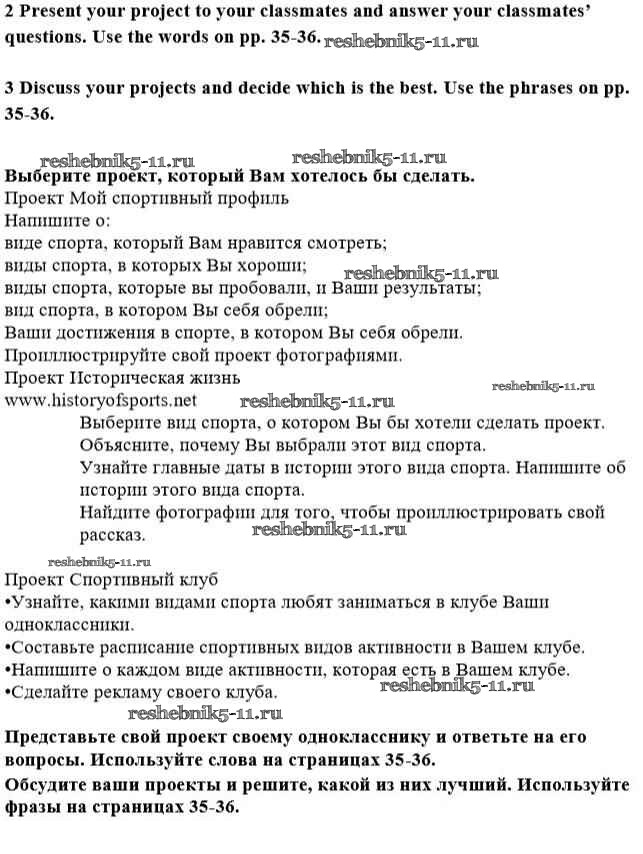 2 Present your project to your classmates and answer your classmates' questions. Use the words on pp. 35-36. reshebnik5-11.ru

3 Discuss your projects and decide which is the best. Use the phrases on pp. 35-36.

reshebnik5-11.ru reshebnik5-11.ru
Выберите проект, который Вам хотелось бы сделать.
Проект Мой спортивный профиль
Напишите о:
виде спорта, который Вам нравится смотреть;
виды спорта, в которых Вы хороши;
reshebnik5-11.ru
виды спорта, которые вы пробовали, и Ваши результаты;
вид спорта, в котором Вы себя обрели;
Ваши достижения в спорте, в котором Вы себя обрели.
Проиллюстрируйте свой проект фотографиями.
Проект Историческая жизнь
www.historyofsports.net reshebnik5-11.ru reshebnik5-11.ru
Выберите вид спорта, о котором Вы бы хотели сделать проект.
Объясните, почему Вы выбрали этот вид спорта.
Узнайте главные даты в истории этого вида спорта. Напишите об истории этого вида спорта.
Найдите фотографии для того, чтобы проиллюстрировать свой рассказ. reshebnik5-11.ru
reshebnik5-11.ru
Проект Спортивный клуб
•Узнайте, какими видами спорта любят заниматься в клубе Ваши одноклассники.
•Составьте расписание спортивных видов активности в Вашем клубе.
•Напишите о каждом виде активности, которая есть в Вашем клубе.
•Сделайте рекламу своего клуба. reshebnik5-11.ru
reshebnik5-11.ru
Представьте свой проект своему однокласснику и ответьте на его вопросы. Используйте слова на страницах 35-36.
Обсудите ваши проекты и решите, какой из них лучший. Используйте фразы на страницах 35-36.